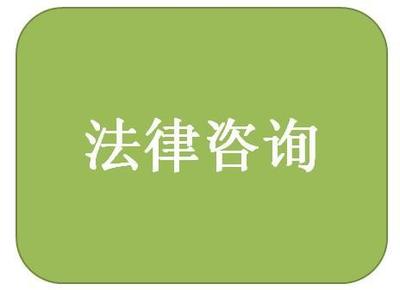 法律咨询